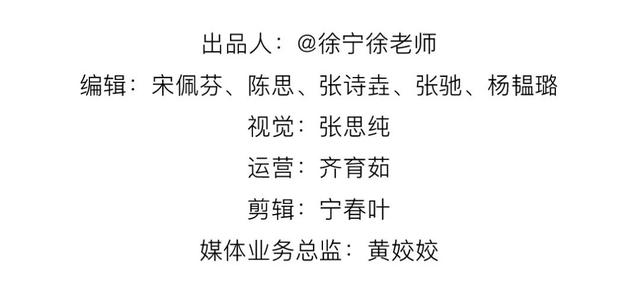 出品人：@徐宁徐老师

编辑：宋佩芬、陈思、张诗垚、张驰、杨韫璐

视觉：张思纯

运营：齐育茹

剪辑：宁春叶

媒体业务总监：黄姣姣